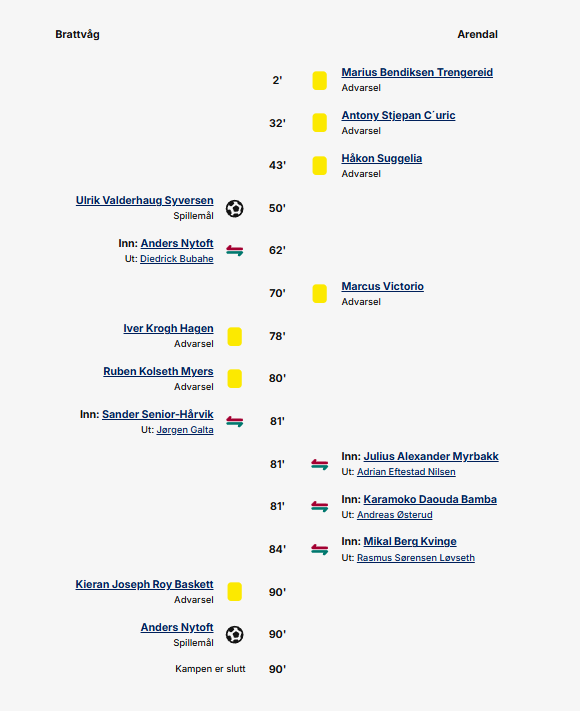 Brattvåg

Arendal

2' Marius Bendiksen Trengereid
Advarsel

32' Antony Stjepan C´uric
Advarsel

43' Håkon Suggelia
Advarsel

Ulrik Valderhaug Syversen
Spillemål
50'

Inn: Anders Nytoft
Ut: Diedrick Bubahe
62'

70' Marcus Victorio
Advarsel

Iver Krogh Hagen
Advarsel
78'

Ruben Kolseth Myers
Advarsel
80'

Inn: Sander Senior-Hårvik
Ut: Jørgen Galta
81'

81' Inn: Julius Alexander Myrbakk
Ut: Adrian Eftestad Nilsen

81' Inn: Karamoko Daouda Bamba
Ut: Andreas Østerud

84' Inn: Mikal Berg Kvinge
Ut: Rasmus Sørensen Løvseth

Kieran Joseph Roy Baskett
Advarsel
90'

Anders Nytoft
Spillemål
90'

Kampen er slutt 90'